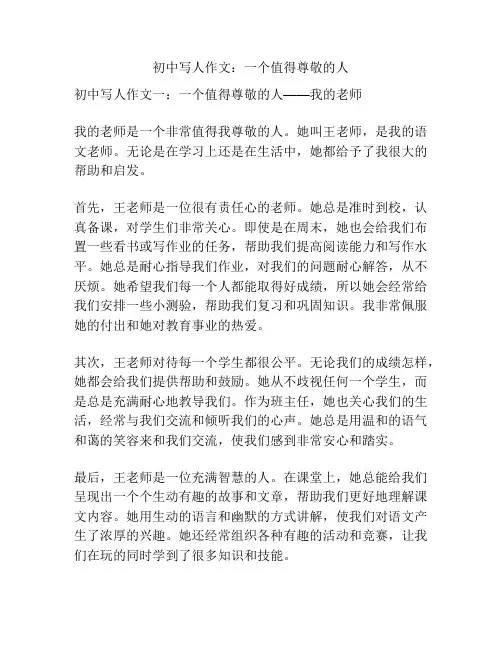 初中写人作文：一个值得尊敬的人

初中写人作文一：一个值得尊敬的人——我的老师

我的老师是一个非常值得我尊敬的人。她叫王老师，是我的语文老师。无论是在学习上还是在生活中，她都给予了我很大的帮助和启发。

首先，王老师是一位很有责任心的老师。她总是准时到校，认真备课，对学生们非常关心。即使是在周末，她也会给我们布置一些看书或写作业的任务，帮助我们提高阅读能力和写作水平。她总是耐心指导我们作业，对我们的问题耐心解答，从不厌烦。她希望我们每一个人都能取得好成绩，所以她会经常给我们安排一些小测验，帮助我们复习和巩固知识。我非常佩服她的付出和她对教育事业的热爱。

其次，王老师对待每一个学生都很公平。无论我们的成绩怎样，她都会给我们提供帮助和鼓励。她从不歧视任何一个学生，而是总是充满耐心地教导我们。作为班主任，她也关心我们的生活，经常与我们交流和倾听我们的心声。她总是用温和的语气和蔼的笑容来和我们交流，使我们感到非常安心和踏实。

最后，王老师是一位充满智慧的人。在课堂上，她总能给我们呈现出一个个生动有趣的故事和文章，帮助我们更好地理解课文内容。她用生动的语言和幽默的方式讲解，使我们对语文产生了浓厚的兴趣。她还经常组织各种有趣的活动和竞赛，让我们在玩的同时学到了很多知识和技能。